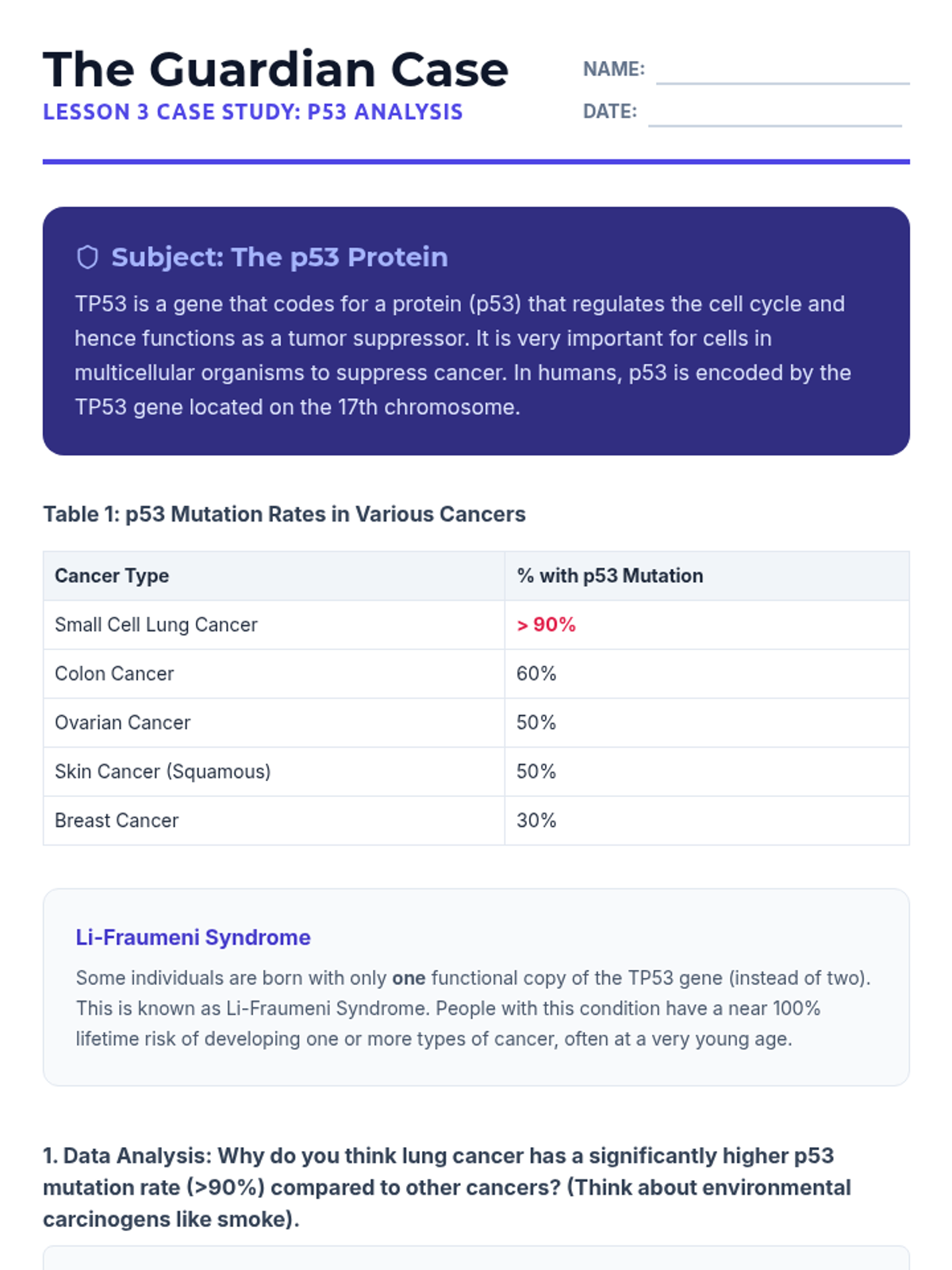 The Guardian Case
LESSON 3 CASE STUDY: P53 ANALYSIS

NAME:
DATE:

Subject: The p53 Protein
TP53 is a gene that codes for a protein (p53) that regulates the cell cycle and hence functions as a tumor suppressor. It is very important for cells in multicellular organisms to suppress cancer. In humans, p53 is encoded by the TP53 gene located on the 17th chromosome.

Table 1: p53 Mutation Rates in Various Cancers

| Cancer Type | % with p53 Mutation |
|---|---|
| Small Cell Lung Cancer | > 90% |
| Colon Cancer | 60% |
| Ovarian Cancer | 50% |
| Skin Cancer (Squamous) | 50% |
| Breast Cancer | 30% |

Li-Fraumeni Syndrome
Some individuals are born with only one functional copy of the TP53 gene (instead of two). This is known as Li-Fraumeni Syndrome. People with this condition have a near 100% lifetime risk of developing one or more types of cancer, often at a very young age.

1. Data Analysis: Why do you think lung cancer has a significantly higher p53 mutation rate (>90%) compared to other cancers? (Think about environmental carcinogens like smoke).